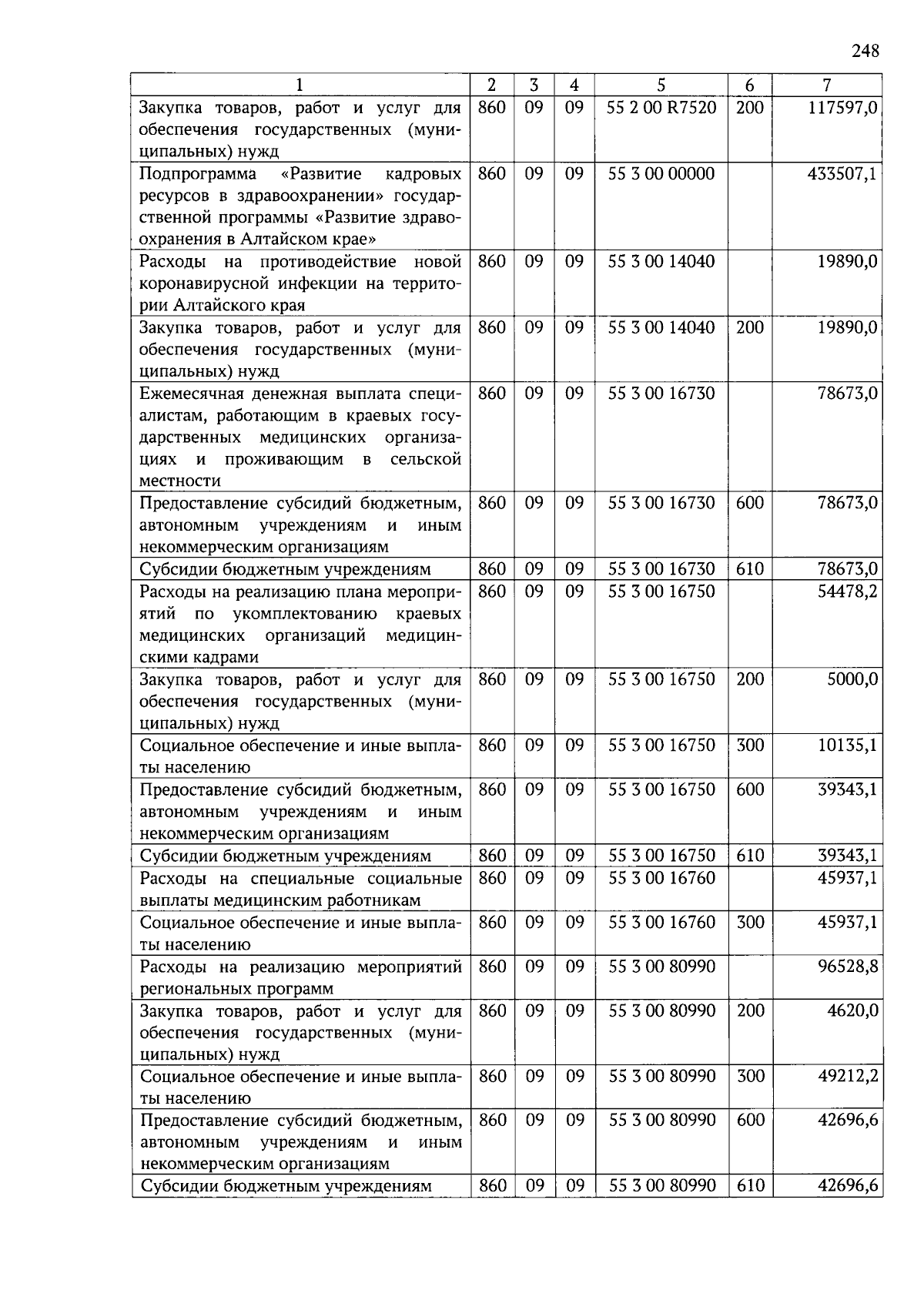 248

| 1 | 2 | 3 | 4 | 5 | 6 | 7 |
|---|---|---|---|---|---|---|
| Закупка товаров, работ и услуг для обеспечения государственных (муниципальных) нужд | 860 | 09 | 09 | 55 2 00 R7520 | 200 | 117597,0 |
| Подпрограмма «Развитие кадровых ресурсов в здравоохранении» государственной программы «Развитие здравоохранения в Алтайском крае» | 860 | 09 | 09 | 55 3 00 00000 | | 433507,1 |
| Расходы на противодействие новой коронавирусной инфекции на территории Алтайского края | 860 | 09 | 09 | 55 3 00 14040 | | 19890,0 |
| Закупка товаров, работ и услуг для обеспечения государственных (муниципальных) нужд | 860 | 09 | 09 | 55 3 00 14040 | 200 | 19890,0 |
| Ежемесячная денежная выплата специалистам, работающим в краевых государственных медицинских организациях и проживающим в сельской местности | 860 | 09 | 09 | 55 3 00 16730 | | 78673,0 |
| Предоставление субсидий бюджетным, автономным учреждениям и иным некоммерческим организациям | 860 | 09 | 09 | 55 3 00 16730 | 600 | 78673,0 |
| Субсидии бюджетным учреждениям | 860 | 09 | 09 | 55 3 00 16730 | 610 | 78673,0 |
| Расходы на реализацию плана мероприятий по укомплектованию краевых медицинских организаций медицинскими кадрами | 860 | 09 | 09 | 55 3 00 16750 | | 54478,2 |
| Закупка товаров, работ и услуг для обеспечения государственных (муниципальных) нужд | 860 | 09 | 09 | 55 3 00 16750 | 200 | 5000,0 |
| Социальное обеспечение и иные выплаты населению | 860 | 09 | 09 | 55 3 00 16750 | 300 | 10135,1 |
| Предоставление субсидий бюджетным, автономным учреждениям и иным некоммерческим организациям | 860 | 09 | 09 | 55 3 00 16750 | 600 | 39343,1 |
| Субсидии бюджетным учреждениям | 860 | 09 | 09 | 55 3 00 16750 | 610 | 39343,1 |
| Расходы на специальные социальные выплаты медицинским работникам | 860 | 09 | 09 | 55 3 00 16760 | | 45937,1 |
| Социальное обеспечение и иные выплаты населению | 860 | 09 | 09 | 55 3 00 16760 | 300 | 45937,1 |
| Расходы на реализацию мероприятий региональных программ | 860 | 09 | 09 | 55 3 00 80990 | | 96528,8 |
| Закупка товаров, работ и услуг для обеспечения государственных (муниципальных) нужд | 860 | 09 | 09 | 55 3 00 80990 | 200 | 4620,0 |
| Социальное обеспечение и иные выплаты населению | 860 | 09 | 09 | 55 3 00 80990 | 300 | 49212,2 |
| Предоставление субсидий бюджетным, автономным учреждениям и иным некоммерческим организациям | 860 | 09 | 09 | 55 3 00 80990 | 600 | 42696,6 |
| Субсидии бюджетным учреждениям | 860 | 09 | 09 | 55 3 00 80990 | 610 | 42696,6 |